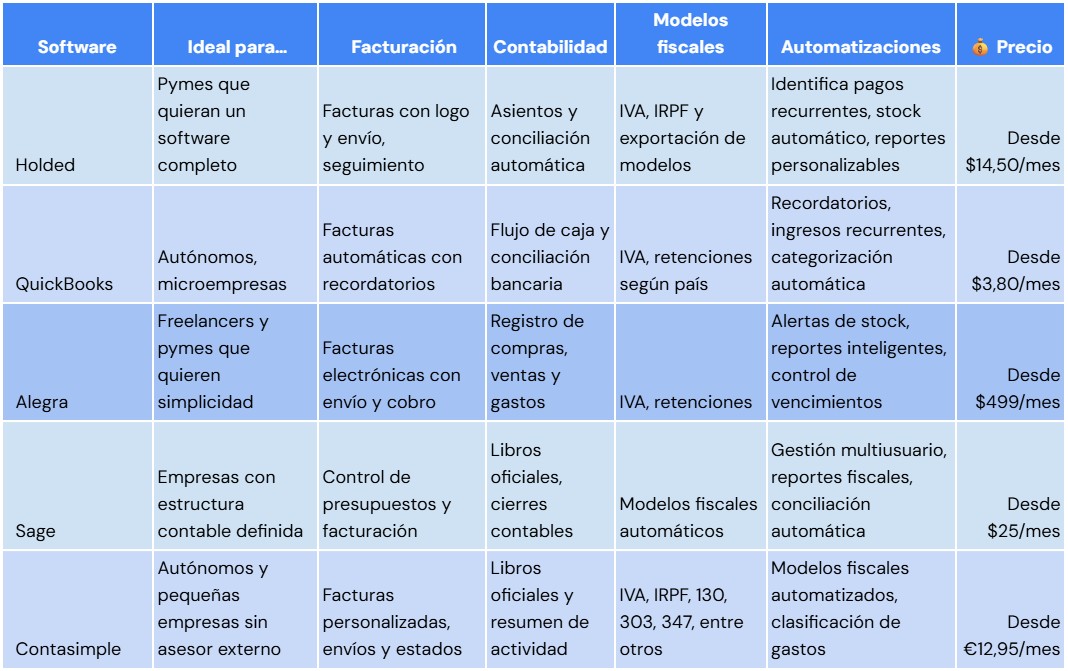 | Software | Ideal para... | Facturación | Contabilidad | Modelos fiscales | Automatizaciones | 💰 Precio |
|---|---|---|---|---|---|---|
| Holded | Pymes que quieran un software completo | Facturas con logo y envío, seguimiento | Asientos y conciliación automática | IVA, IRPF y exportación de modelos | Identifica pagos recurrentes, stock automático, reportes personalizables | Desde $14,50/mes |
| QuickBooks | Autónomos, microempresas | Facturas automáticas con recordatorios | Flujo de caja y conciliación bancaria | IVA, retenciones según país | Recordatorios, ingresos recurrentes, categorización automática | Desde $3,80/mes |
| Alegra | Freelancers y pymes que quieren simplicidad | Facturas electrónicas con envío y cobro | Registro de compras, ventas y gastos | IVA, retenciones | Alertas de stock, reportes inteligentes, control de vencimientos | Desde $499/mes |
| Sage | Empresas con estructura contable definida | Control de presupuestos y facturación | Libros oficiales, cierres contables | Modelos fiscales automáticos | Gestión multiusuario, reportes fiscales, conciliación automática | Desde $25/mes |
| Contasimple | Autónomos y pequeñas empresas sin asesor externo | Facturas personalizadas, envíos y estados | Libros oficiales y resumen de actividad | IVA, IRPF, 130, 303, 347, entre otros | Modelos fiscales automatizados, clasificación de gastos | Desde €12,95/mes |